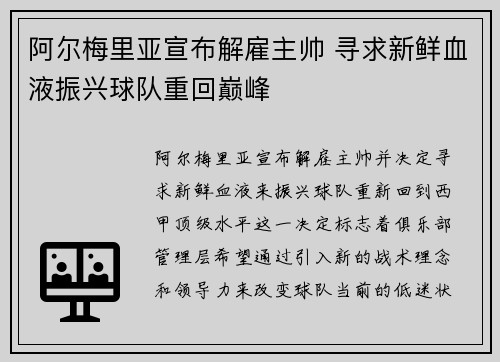 阿尔梅里亚宣布解雇主帅 寻求新鲜血液振兴球队重回巅峰

阿尔梅里亚宣布解雇主帅并决定寻求新鲜血液来振兴球队重新回到西甲顶级水平这一决定标志着俱乐部管理层希望通过引入新的战术理念和领导力来改变球队当前的低迷状